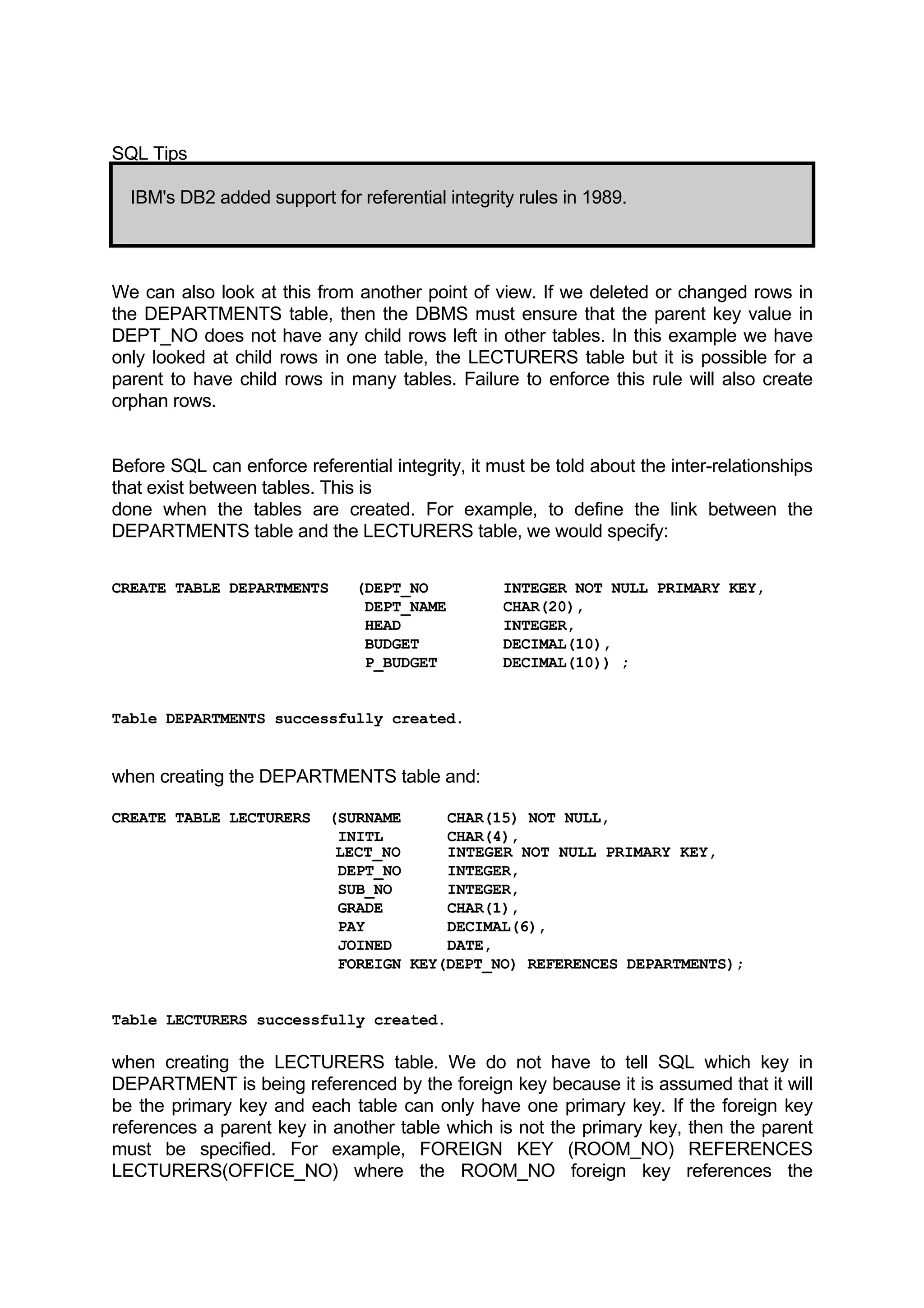 SQL Tips

IBM's DB2 added support for referential integrity rules in 1989.

We can also look at this from another point of view. If we deleted or changed rows in the DEPARTMENTS table, then the DBMS must ensure that the parent key value in DEPT_NO does not have any child rows left in other tables. In this example we have only looked at child rows in one table, the LECTURERS table but it is possible for a parent to have child rows in many tables. Failure to enforce this rule will also create orphan rows.

Before SQL can enforce referential integrity, it must be told about the inter-relationships that exist between tables. This is
done when the tables are created. For example, to define the link between the DEPARTMENTS table and the LECTURERS table, we would specify:

CREATE TABLE DEPARTMENTS (DEPT_NO INTEGER NOT NULL PRIMARY KEY,
DEPT_NAME CHAR(20),
HEAD INTEGER,
BUDGET DECIMAL(10),
P_BUDGET DECIMAL(10)) ;

Table DEPARTMENTS successfully created.

when creating the DEPARTMENTS table and:

CREATE TABLE LECTURERS (SURNAME CHAR(15) NOT NULL,
INITL CHAR(4),
LECT_NO INTEGER NOT NULL PRIMARY KEY,
DEPT_NO INTEGER,
SUB_NO INTEGER,
GRADE CHAR(1),
PAY DECIMAL(6),
JOINED DATE,
FOREIGN KEY(DEPT_NO) REFERENCES DEPARTMENTS);

Table LECTURERS successfully created.

when creating the LECTURERS table. We do not have to tell SQL which key in DEPARTMENT is being referenced by the foreign key because it is assumed that it will be the primary key and each table can only have one primary key. If the foreign key references a parent key in another table which is not the primary key, then the parent must be specified. For example, FOREIGN KEY (ROOM_NO) REFERENCES LECTURERS(OFFICE_NO) where the ROOM_NO foreign key references the